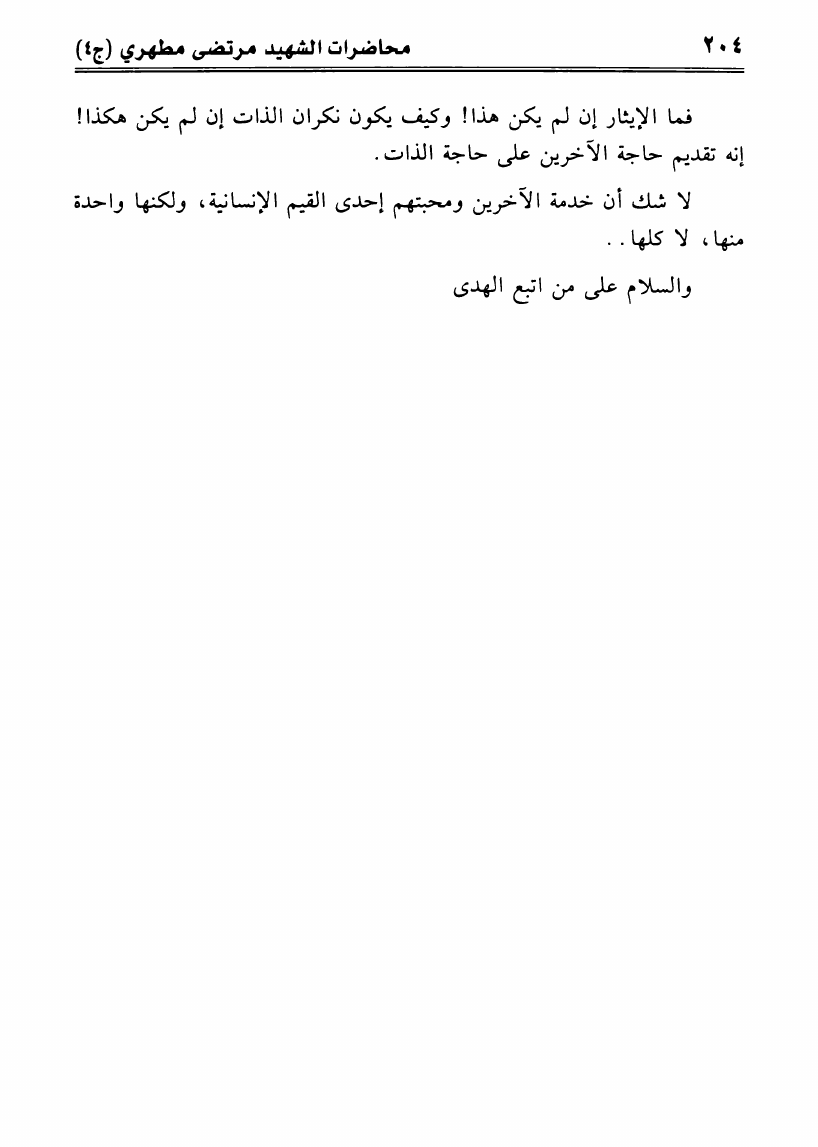 ٢٠٤ محاضرات الشهيد مرتضى مطهري (ج٤)

فما الإيثار إن لم يكن هذا! وكيف يكون نكران الذات إن لم يكن هكذا! إنه تقديم حاجة الآخرين على حاجة الذات.

لا شك أن خدمة الآخرين ومحبتهم إحدى القيم الإنسانية، ولكنها واحدة منها، لا كلها..

والسلام على من اتبع الهدى